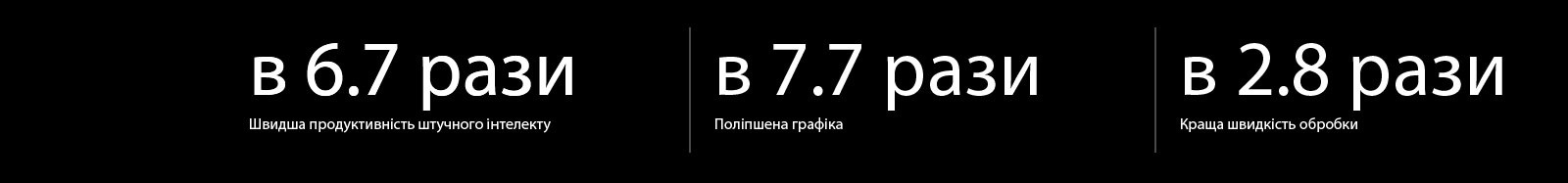 в 6.7 рази
Швидша продуктивність штучного інтелекту

в 7.7 рази
Поліпшена графіка

в 2.8 рази
Краща швидкість обробки